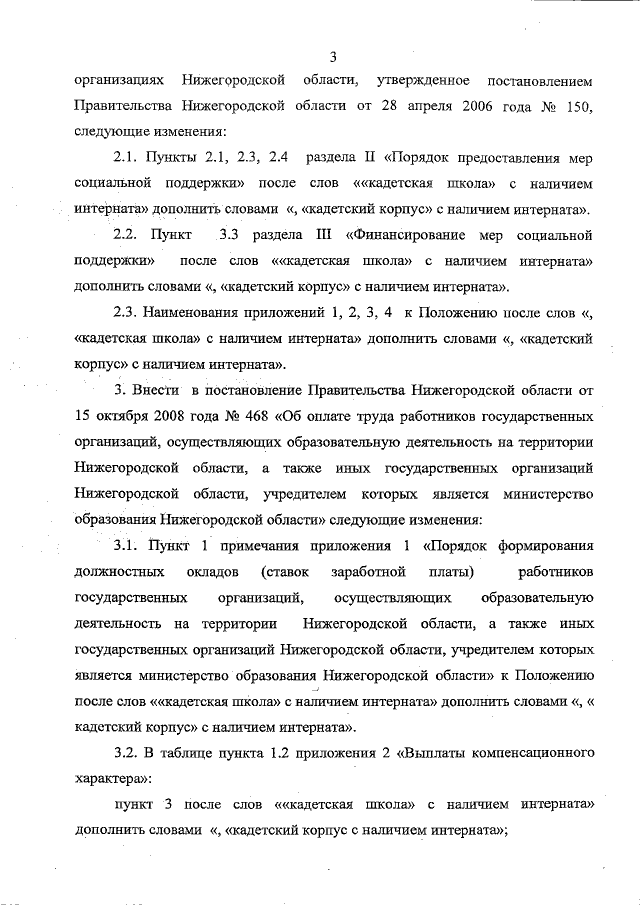 3

организациях Нижегородской области, утвержденное постановлением Правительства Нижегородской области от 28 апреля 2006 года № 150, следующие изменения:

2.1. Пункты 2.1, 2.3, 2.4 раздела II «Порядок предоставления мер социальной поддержки» после слов ««кадетская школа» с наличием интерната» дополнить словами «, «кадетский корпус» с наличием интерната».

2.2. Пункт 3.3 раздела III «Финансирование мер социальной поддержки» после слов ««кадетская школа» с наличием интерната» дополнить словами «, «кадетский корпус» с наличием интерната».

2.3. Наименования приложений 1, 2, 3, 4 к Положению после слов «, «кадетская школа» с наличием интерната» дополнить словами «, «кадетский корпус» с наличием интерната».

3. Внести в постановление Правительства Нижегородской области от 15 октября 2008 года № 468 «Об оплате труда работников государственных организаций, осуществляющих образовательную деятельность на территории Нижегородской области, а также иных государственных организаций Нижегородской области, учредителем которых является министерство образования Нижегородской области» следующие изменения:

3.1. Пункт 1 примечания приложения 1 «Порядок формирования должностных окладов (ставок заработной платы) работников государственных организаций, осуществляющих образовательную деятельность на территории Нижегородской области, а также иных государственных организаций Нижегородской области, учредителем которых является министерство образования Нижегородской области» к Положению после слов ««кадетская школа» с наличием интерната» дополнить словами «, « кадетский корпус» с наличием интерната».

3.2. В таблице пункта 1.2 приложения 2 «Выплаты компенсационного характера»:

пункт 3 после слов ««кадетская школа» с наличием интерната» дополнить словами «, «кадетский корпус с наличием интерната»;